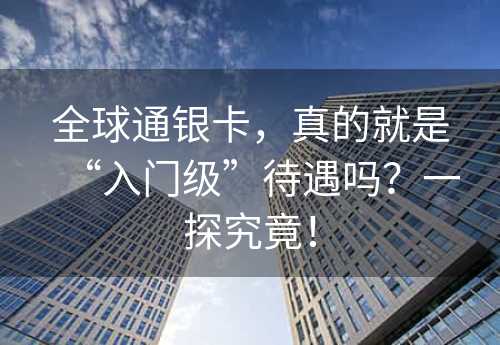 全球通银卡，真的就是“入门级”待遇吗？一探究竟！